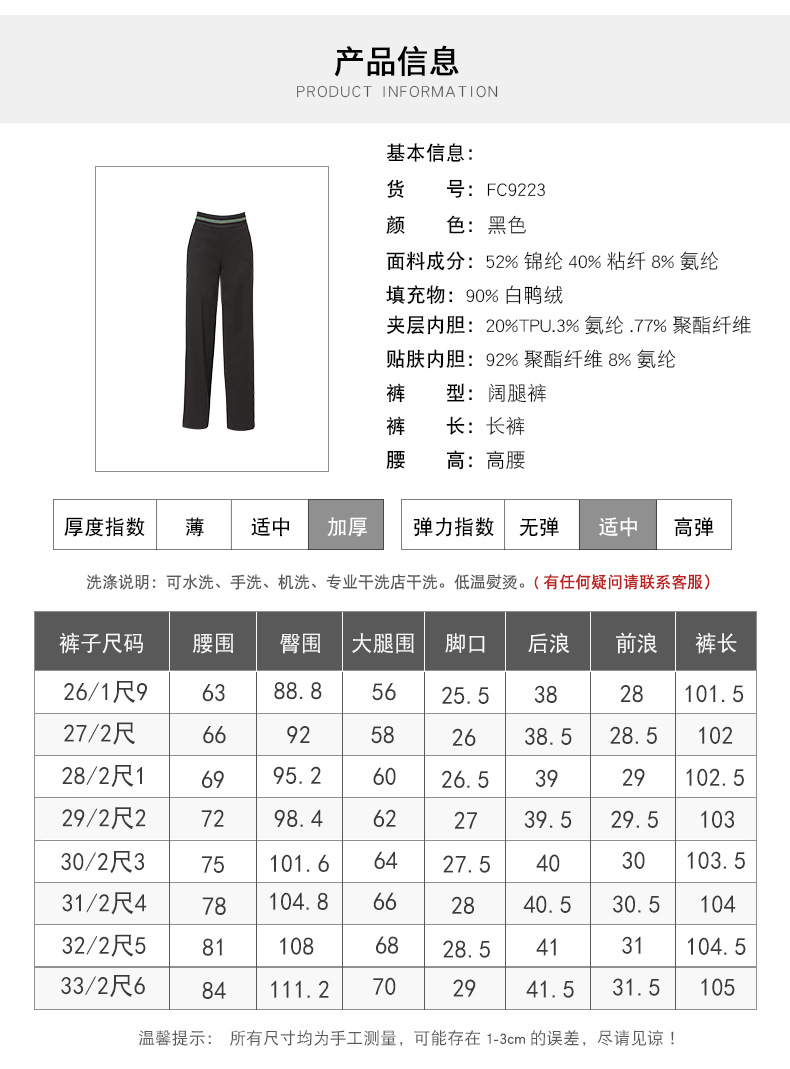 产品信息
PRODUCT INFORMATION

基本信息：
货 号：FC9223
颜 色：黑色
面料成分：52% 锦纶 40% 粘纤 8% 氨纶
填充物：90% 白鸭绒
夹层内胆：20%TPU.3% 氨纶 .77% 聚酯纤维
贴肤内胆：92% 聚酯纤维 8% 氨纶
裤 型：阔腿裤
裤 长：长裤
腰 高：高腰

| 厚度指数 | 薄 | 适中 | 加厚 |
|---|---|---|---|

| 弹力指数 | 无弹 | 适中 | 高弹 |
|---|---|---|---|

洗涤说明：可水洗、手洗、机洗、专业干洗店干洗。低温熨烫。（有任何疑问请联系客服）

| 裤子尺码 | 腰围 | 臀围 | 大腿围 | 脚口 | 后浪 | 前浪 | 裤长 |
|---|---|---|---|---|---|---|---|
| 26/1尺9 | 63 | 88.8 | 56 | 25.5 | 38 | 28 | 101.5 |
| 27/2尺 | 66 | 92 | 58 | 26 | 38.5 | 28.5 | 102 |
| 28/2尺1 | 69 | 95.2 | 60 | 26.5 | 39 | 29 | 102.5 |
| 29/2尺2 | 72 | 98.4 | 62 | 27 | 39.5 | 29.5 | 103 |
| 30/2尺3 | 75 | 101.6 | 64 | 27.5 | 40 | 30 | 103.5 |
| 31/2尺4 | 78 | 104.8 | 66 | 28 | 40.5 | 30.5 | 104 |
| 32/2尺5 | 81 | 108 | 68 | 28.5 | 41 | 31 | 104.5 |
| 33/2尺6 | 84 | 111.2 | 70 | 29 | 41.5 | 31.5 | 105 |

温馨提示： 所有尺寸均为手工测量，可能存在 1-3cm 的误差，尽请见谅！